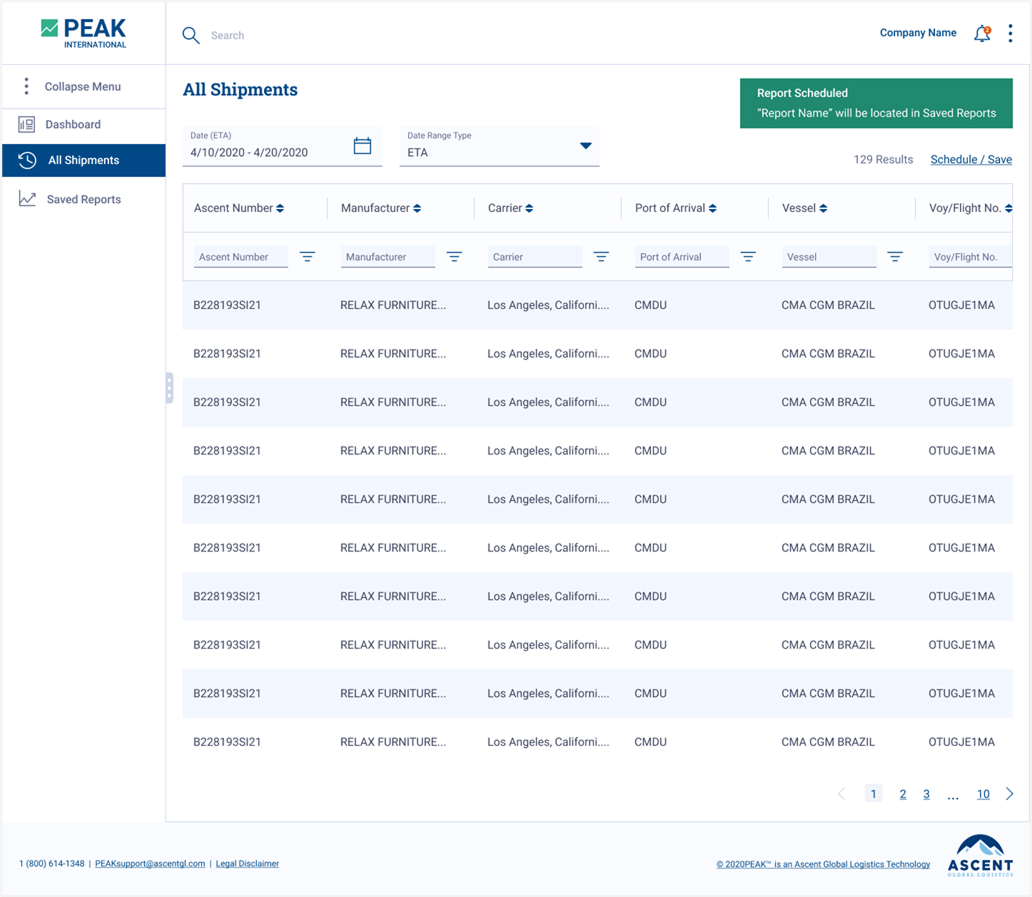 PEAK
INTERNATIONAL

Search

Company Name

Collapse Menu

Dashboard

All Shipments

Saved Reports

All Shipments

Report Scheduled
"Report Name" will be located in Saved Reports

Date (ETA)
4/10/2020 - 4/20/2020

Date Range Type
ETA

129 Results Schedule / Save

| Ascent Number | Manufacturer | Carrier | Port of Arrival | Vessel | Voy/Flight No. |
|---|---|---|---|---|---|
| Ascent Number | Manufacturer | Carrier | Port of Arrival | Vessel | Voy/Flight No. |
| B228193SI21 | RELAX FURNITURE... | Los Angeles, Californi.... | CMDU | CMA CGM BRAZIL | OTUGJE1MA |
| B228193SI21 | RELAX FURNITURE... | Los Angeles, Californi.... | CMDU | CMA CGM BRAZIL | OTUGJE1MA |
| B228193SI21 | RELAX FURNITURE... | Los Angeles, Californi.... | CMDU | CMA CGM BRAZIL | OTUGJE1MA |
| B228193SI21 | RELAX FURNITURE... | Los Angeles, Californi.... | CMDU | CMA CGM BRAZIL | OTUGJE1MA |
| B228193SI21 | RELAX FURNITURE... | Los Angeles, Californi.... | CMDU | CMA CGM BRAZIL | OTUGJE1MA |
| B228193SI21 | RELAX FURNITURE... | Los Angeles, Californi.... | CMDU | CMA CGM BRAZIL | OTUGJE1MA |
| B228193SI21 | RELAX FURNITURE... | Los Angeles, Californi.... | CMDU | CMA CGM BRAZIL | OTUGJE1MA |
| B228193SI21 | RELAX FURNITURE... | Los Angeles, Californi.... | CMDU | CMA CGM BRAZIL | OTUGJE1MA |
| B228193SI21 | RELAX FURNITURE... | Los Angeles, Californi.... | CMDU | CMA CGM BRAZIL | OTUGJE1MA |
| B228193SI21 | RELAX FURNITURE... | Los Angeles, Californi.... | CMDU | CMA CGM BRAZIL | OTUGJE1MA |

1 2 3 ... 10

1 (800) 614-1348 | PEAKsupport@ascentgl.com | Legal Disclaimer

© 2020PEAK™ is an Ascent Global Logistics Technology

ASCENT
GLOBAL LOGISTICS